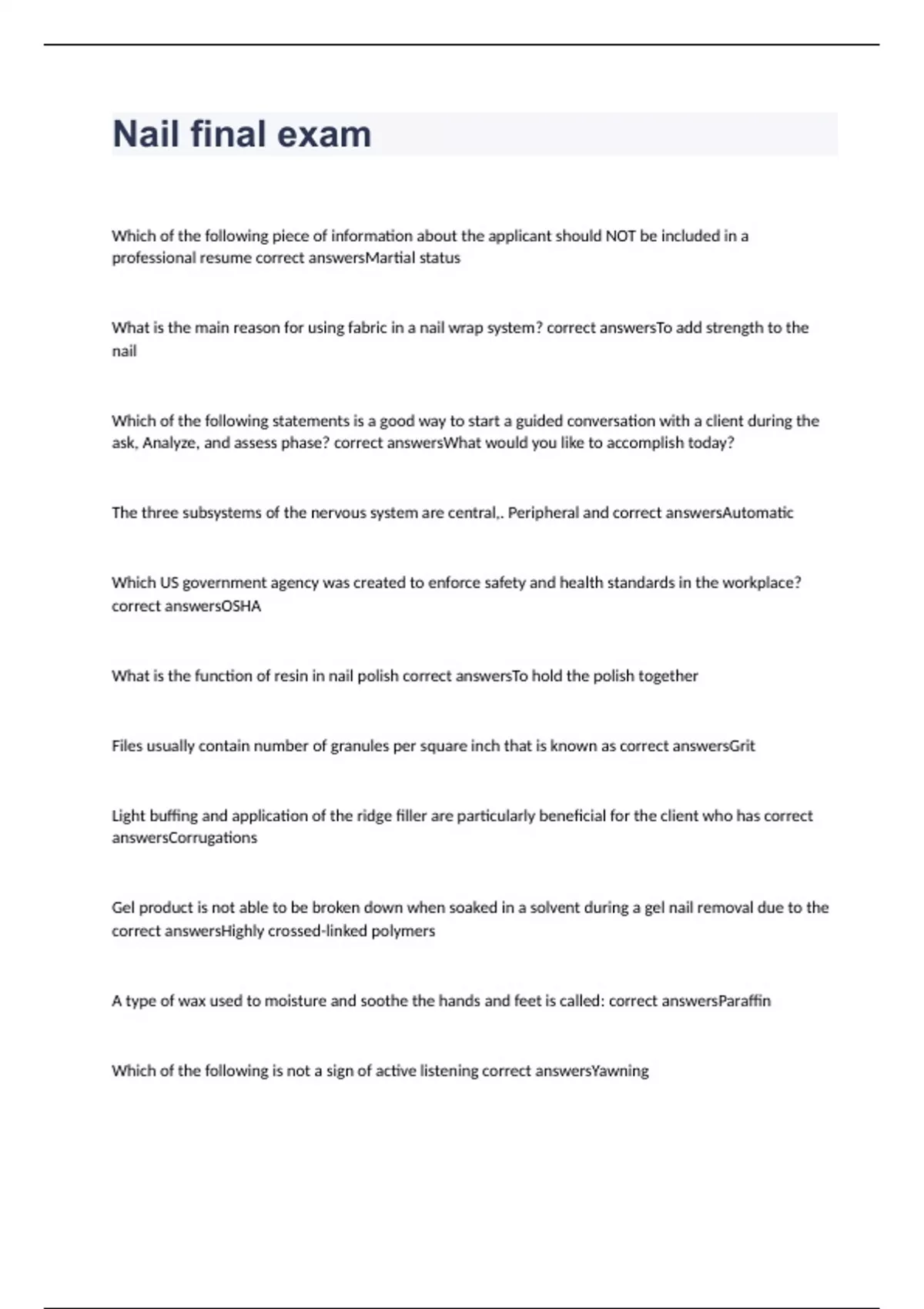 Nail final exam

Which of the following piece of information about the applicant should NOT be included in a professional resume correct answersMartial status

What is the main reason for using fabric in a nail wrap system? correct answersTo add strength to the nail

Which of the following statements is a good way to start a guided conversation with a client during the ask, Analyze, and assess phase? correct answersWhat would you like to accomplish today?

The three subsystems of the nervous system are central,. Peripheral and correct answersAutomatic

Which US government agency was created to enforce safety and health standards in the workplace? correct answersOSHA

What is the function of resin in nail polish correct answersTo hold the polish together

Files usually contain number of granules per square inch that is known as correct answersGrit

Light buffing and application of the ridge filler are particularly beneficial for the client who has correct answersCorrugations

Gel product is not able to be broken down when soaked in a solvent during a gel nail removal due to the correct answersHighly crossed-linked polymers

A type of wax used to moisture and soothe the hands and feet is called: correct answersParaffin

Which of the following is not a sign of active listening correct answersYawning